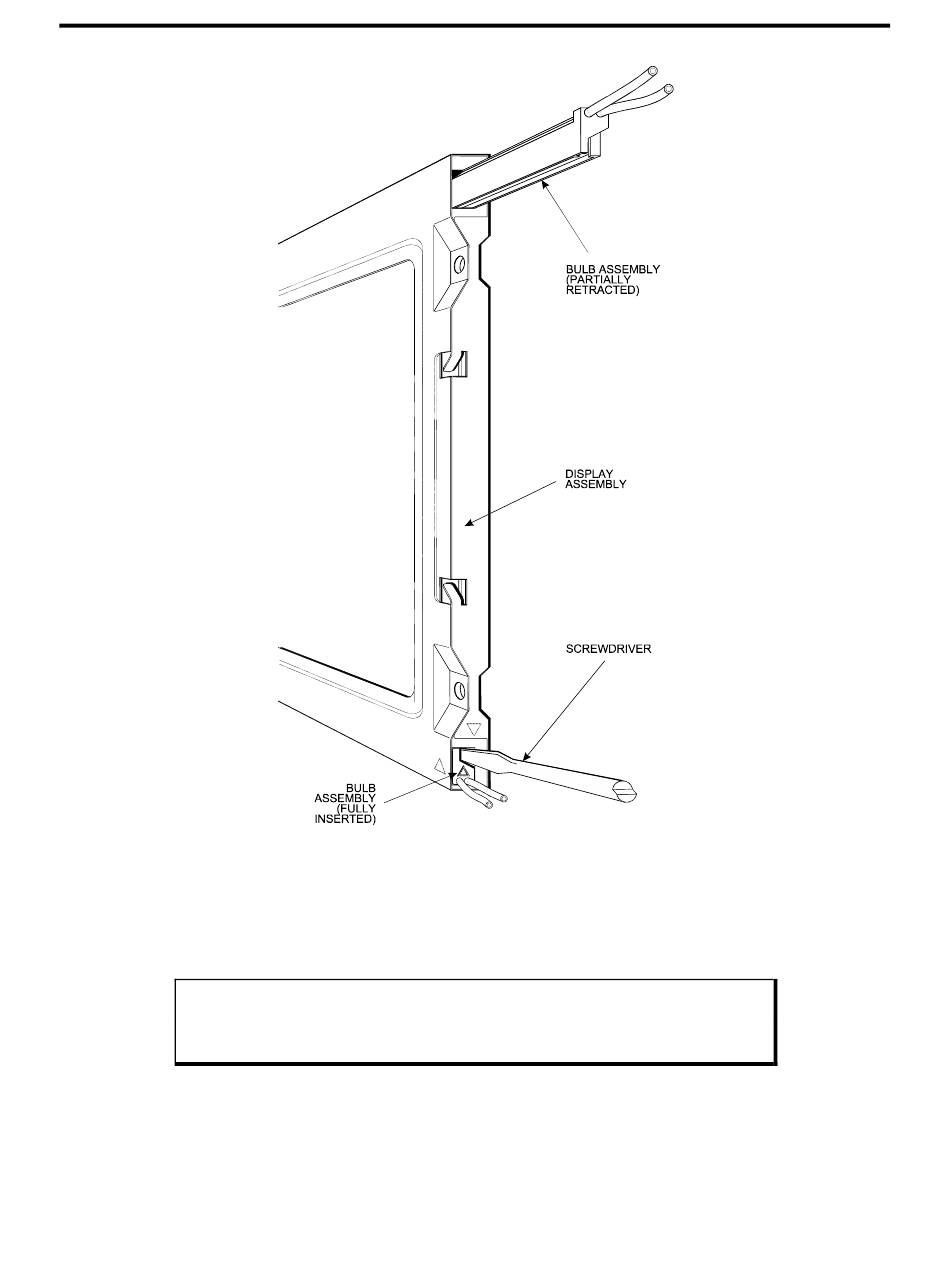 BULB ASSEMBLY (PARTIALLY RETRACTED)

DISPLAY ASSEMBLY

SCREWDRIVER

BULB ASSEMBLY (FULLY INSERTED)